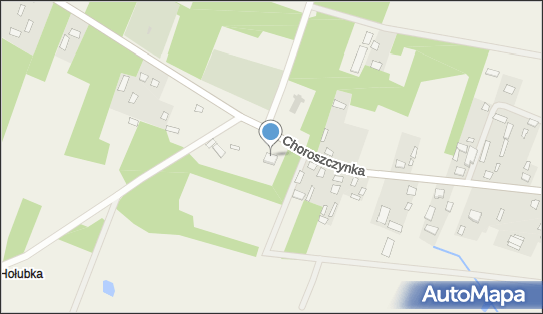 Choroszczynka
Hołubka
AutoMapa